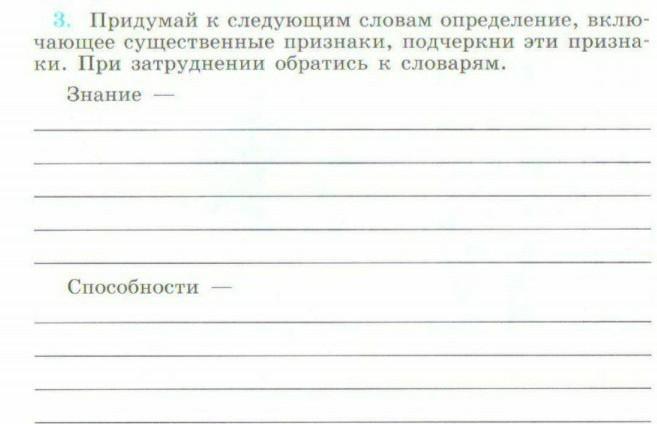 3. Придумай к следующим словам определение, включающее существенные признаки, подчеркни эти признаки. При затруднении обратись к словарям.

Знание — ____

____

____

____

____

Способности — ____

____

____

____